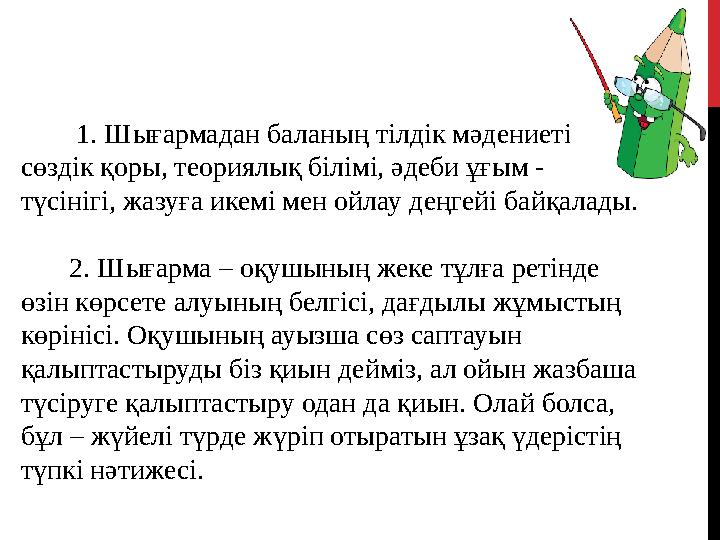 1. Шығармадан баланың тілдік мәдениеті сөздік қоры, теориялық білімі, әдеби ұғым - түсінігі, жазуға икемі мен ойлау деңгейі байқалады.

2. Шығарма – оқушының жеке тұлға ретінде өзін көрсете алуының белгісі, дағдылы жұмыстың көрінісі. Оқушының ауызша сөз саптауын қалыптастыруды біз қиын дейміз, ал ойын жазбаша түсіруге қалыптастыру одан да қиын. Олай болса, бұл – жүйелі түрде жүріп отыратын ұзақ үдерістің түпкі нәтижесі.